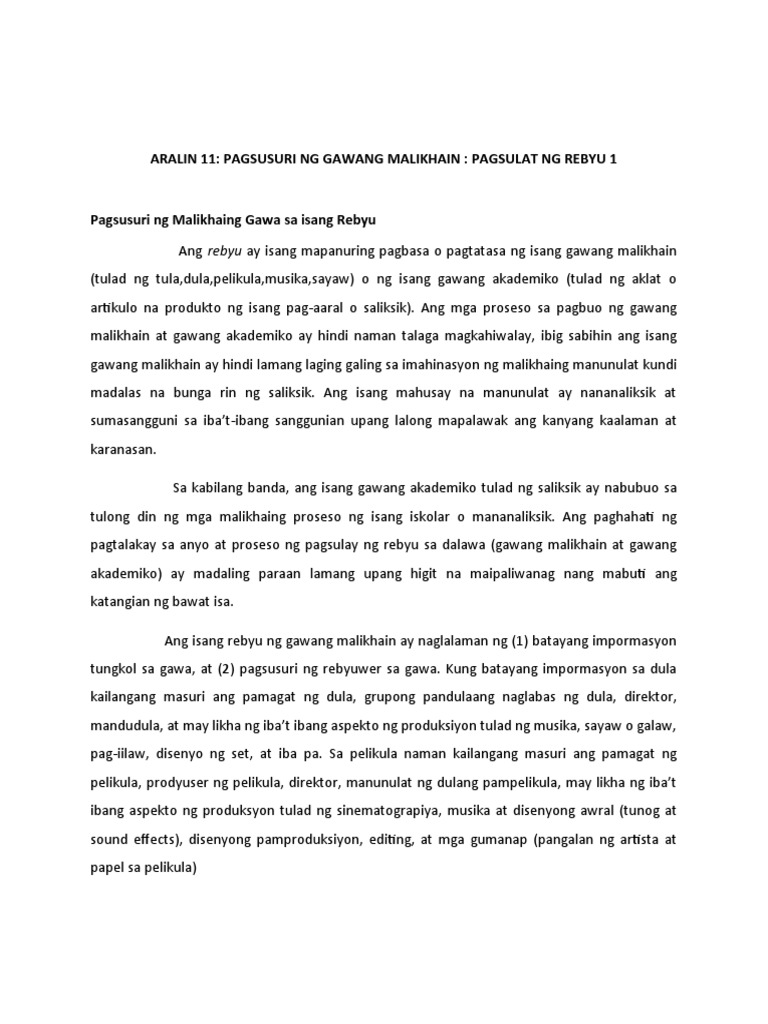 ARALIN 11: PAGSUSURI NG GAWANG MALIKHAIN : PAGSULAT NG REBYU 1

Pagsusuri ng Malikhaing Gawa sa isang Rebyu

Ang rebyu ay isang mapanuring pagbasa o pagtatasa ng isang gawang malikhain (tulad ng tula,dula,pelikula,musika,sayaw) o ng isang gawang akademiko (tulad ng aklat o artikulo na produkto ng isang pag-aaral o saliksik). Ang mga proseso sa pagbuo ng gawang malikhain at gawang akademiko ay hindi naman talaga magkahiwalay, ibig sabihin ang isang gawang malikhain ay hindi lamang laging galing sa imahinasyon ng malikhaing manunulat kundi madalas na bunga rin ng saliksik. Ang isang mahusay na manunulat ay nananaliksik at sumasangguni sa iba't-ibang sanggunian upang lalong mapalawak ang kanyang kaalaman at karanasan.

Sa kabilang banda, ang isang gawang akademiko tulad ng saliksik ay nabubuo sa tulong din ng mga malikhaing proseso ng isang iskolar o mananaliksik. Ang paghahati ng pagtalakay sa anyo at proseso ng pagsulay ng rebyu sa dalawa (gawang malikhain at gawang akademiko) ay madaling paraan lamang upang higit na maipaliwanag nang mabuti ang katangian ng bawat isa.

Ang isang rebyu ng gawang malikhain ay naglalaman ng (1) batayang impormasyon tungkol sa gawa, at (2) pagsusuri ng rebyuwer sa gawa. Kung batayang impormasyon sa dula kailangang masuri ang pamagat ng dula, grupong pandulaang naglabas ng dula, direktor, mandudula, at may likha ng iba't ibang aspekto ng produksiyon tulad ng musika, sayaw o galaw, pag-iilaw, disenyo ng set, at iba pa. Sa pelikula naman kailangang masuri ang pamagat ng pelikula, prodyuser ng pelikula, direktor, manunulat ng dulang pampelikula, may likha ng iba't ibang aspekto ng produksyon tulad ng sinematograpiya, musika at disenyong awral (tunog at sound effects), disenyong pamproduksiyon, editing, at mga gumanap (pangalan ng artista at papel sa pelikula)